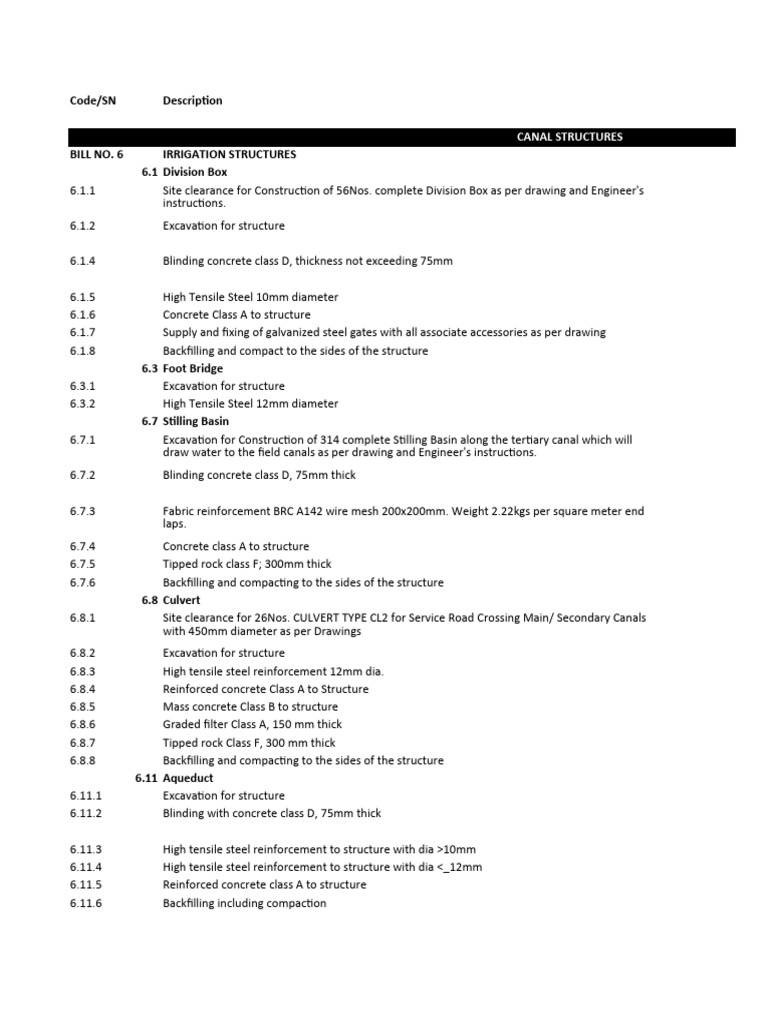 | Code/SN | Description |
|---|---|
| | CANAL STRUCTURES |
| BILL NO. 6 | IRRIGATION STRUCTURES |
| 6.1 | Division Box |
| 6.1.1 | Site clearance for Construction of 56Nos. complete Division Box as per drawing and Engineer's instructions. |
| 6.1.2 | Excavation for structure |
| 6.1.4 | Blinding concrete class D, thickness not exceeding 75mm |
| 6.1.5 | High Tensile Steel 10mm diameter |
| 6.1.6 | Concrete Class A to structure |
| 6.1.7 | Supply and fixing of galvanized steel gates with all associate accessories as per drawing |
| 6.1.8 | Backfilling and compact to the sides of the structure |
| 6.3 | Foot Bridge |
| 6.3.1 | Excavation for structure |
| 6.3.2 | High Tensile Steel 12mm diameter |
| 6.7 | Stilling Basin |
| 6.7.1 | Excavation for Construction of 314 complete Stilling Basin along the tertiary canal which will draw water to the field canals as per drawing and Engineer's instructions. |
| 6.7.2 | Blinding concrete class D, 75mm thick |
| 6.7.3 | Fabric reinforcement BRC A142 wire mesh 200x200mm. Weight 2.22kgs per square meter end laps. |
| 6.7.4 | Concrete class A to structure |
| 6.7.5 | Tipped rock class F; 300mm thick |
| 6.7.6 | Backfilling and compacting to the sides of the structure |
| 6.8 | Culvert |
| 6.8.1 | Site clearance for 26Nos. CULVERT TYPE CL2 for Service Road Crossing Main/ Secondary Canals with 450mm diameter as per Drawings |
| 6.8.2 | Excavation for structure |
| 6.8.3 | High tensile steel reinforcement 12mm dia. |
| 6.8.4 | Reinforced concrete Class A to Structure |
| 6.8.5 | Mass concrete Class B to structure |
| 6.8.6 | Graded filter Class A, 150 mm thick |
| 6.8.7 | Tipped rock Class F, 300 mm thick |
| 6.8.8 | Backfilling and compacting to the sides of the structure |
| 6.11 | Aqueduct |
| 6.11.1 | Excavation for structure |
| 6.11.2 | Blinding with concrete class D, 75mm thick |
| 6.11.3 | High tensile steel reinforcement to structure with dia >10mm |
| 6.11.4 | High tensile steel reinforcement to structure with dia <_12mm |
| 6.11.5 | Reinforced concrete class A to structure |
| 6.11.6 | Backfilling including compaction |